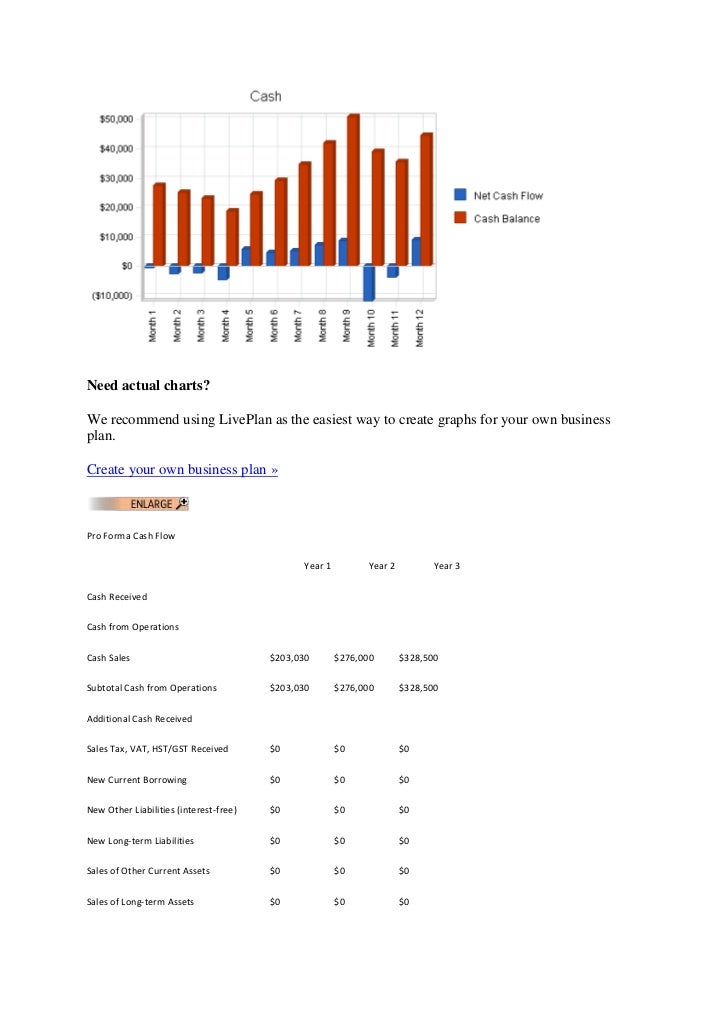 Cash

$50,000
$40,000
$30,000
$20,000
$10,000
$0
($10,000)

Month 1
Month 2
Month 3
Month 4
Month 5
Month 6
Month 7
Month 8
Month 9
Month 10
Month 11
Month 12

Net Cash Flow
Cash Balance

Need actual charts?

We recommend using LivePlan as the easiest way to create graphs for your own business plan.

Create your own business plan »

ENLARGE

Pro Forma Cash Flow

| | Year 1 | Year 2 | Year 3 |
|---|---|---|---|
| Cash Received | | | |
| Cash from Operations | | | |
| Cash Sales | $203,030 | $276,000 | $328,500 |
| Subtotal Cash from Operations | $203,030 | $276,000 | $328,500 |
| Additional Cash Received | | | |
| Sales Tax, VAT, HST/GST Received | $0 | $0 | $0 |
| New Current Borrowing | $0 | $0 | $0 |
| New Other Liabilities (interest-free) | $0 | $0 | $0 |
| New Long-term Liabilities | $0 | $0 | $0 |
| Sales of Other Current Assets | $0 | $0 | $0 |
| Sales of Long-term Assets | $0 | $0 | $0 |